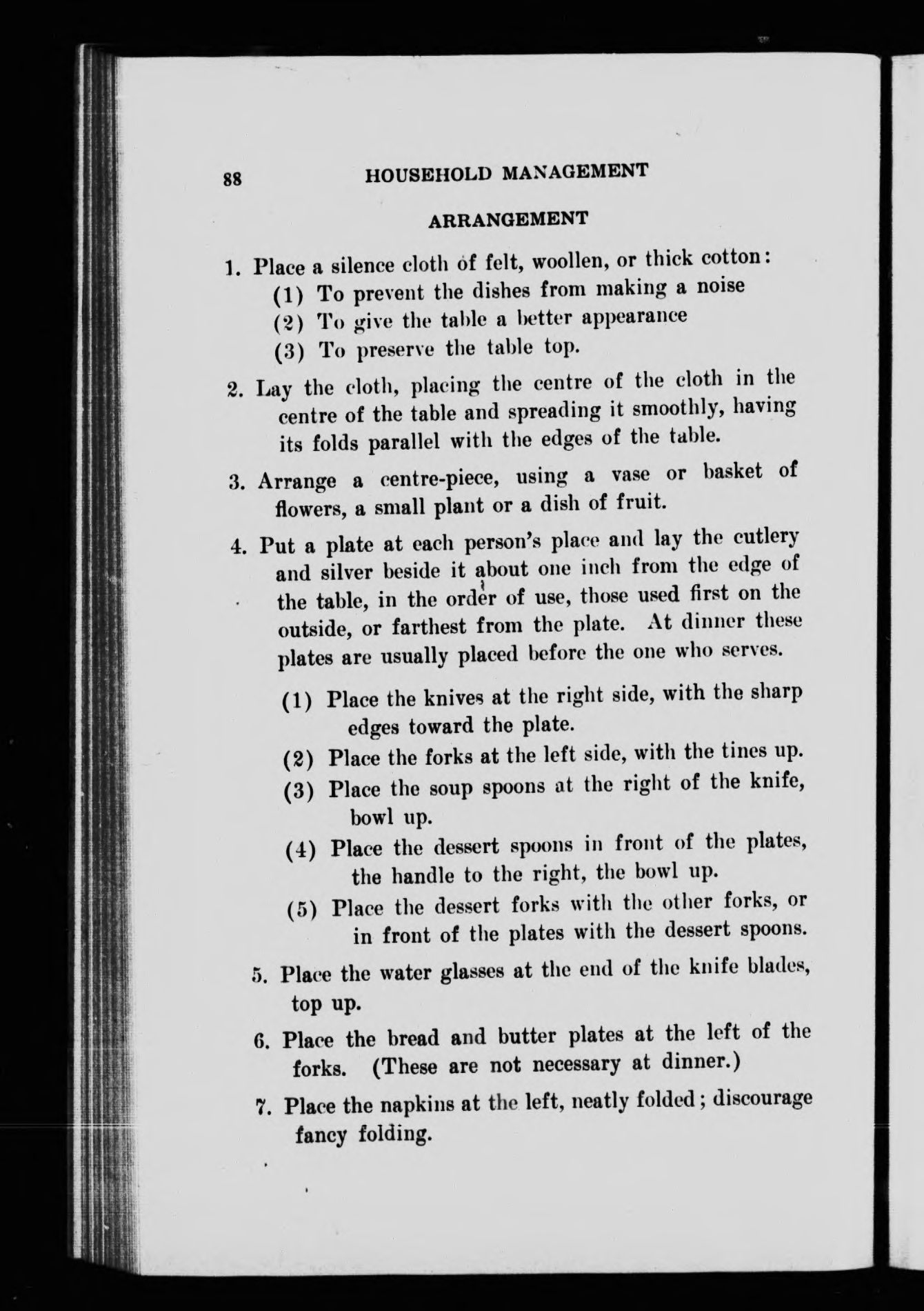 88 HOUSEHOLD MANAGEMENT

ARRANGEMENT

1. Place a silence cloth of felt, woollen, or thick cotton:
(1) To prevent the dishes from making a noise
(2) To give the table a better appearance
(3) To preserve the table top.

2. Lay the cloth, placing the centre of the cloth in the centre of the table and spreading it smoothly, having its folds parallel with the edges of the table.

3. Arrange a centre-piece, using a vase or basket of flowers, a small plant or a dish of fruit.

4. Put a plate at each person's place and lay the cutlery and silver beside it about one inch from the edge of the table, in the order of use, those used first on the outside, or farthest from the plate. At dinner these plates are usually placed before the one who serves.
(1) Place the knives at the right side, with the sharp edges toward the plate.
(2) Place the forks at the left side, with the tines up.
(3) Place the soup spoons at the right of the knife, bowl up.
(4) Place the dessert spoons in front of the plates, the handle to the right, the bowl up.
(5) Place the dessert forks with the other forks, or in front of the plates with the dessert spoons.

5. Place the water glasses at the end of the knife blades, top up.

6. Place the bread and butter plates at the left of the forks. (These are not necessary at dinner.)

7. Place the napkins at the left, neatly folded; discourage fancy folding.